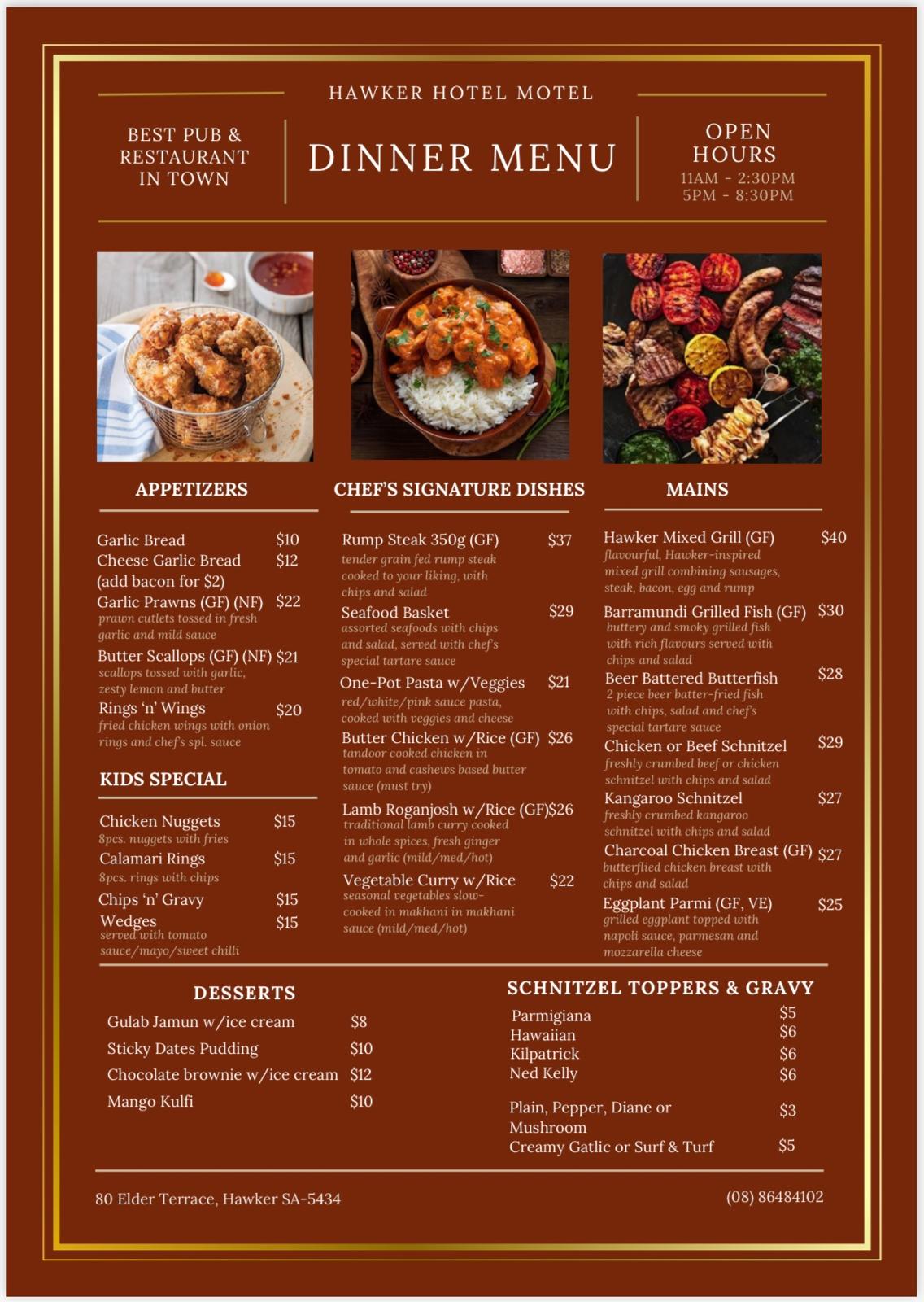 HAWKER HOTEL MOTEL

BEST PUB & RESTAURANT IN TOWN

DINNER MENU

OPEN HOURS
11AM - 2:30PM
5PM - 8:30PM

APPETIZERS

Garlic Bread $10
Cheese Garlic Bread $12
(add bacon for $2)
Garlic Prawns (GF) (NF) $22
prawn cutlets tossed in fresh garlic and mild sauce
Butter Scallops (GF) (NF) $21
scallops tossed with garlic, zesty lemon and butter
Rings 'n' Wings $20
fried chicken wings with onion rings and chef's spl. sauce

KIDS SPECIAL

Chicken Nuggets $15
8pcs. nuggets with fries
Calamari Rings $15
8pcs. rings with chips
Chips 'n' Gravy $15
Wedges $15
served with tomato sauce/mayo/sweet chilli

CHEF'S SIGNATURE DISHES

Rump Steak 350g (GF) $37
tender grain fed rump steak cooked to your liking, with chips and salad
Seafood Basket $29
assorted seafoods with chips and salad, served with chef's special tartare sauce
One-Pot Pasta w/Veggies $21
red/white/pink sauce pasta, cooked with veggies and cheese
Butter Chicken w/Rice (GF) $26
tandoor cooked chicken in tomato and cashews based butter sauce (must try)
Lamb Roganjosh w/Rice (GF)$26
traditional lamb curry cooked in whole spices, fresh ginger and garlic (mild/med/hot)
Vegetable Curry w/Rice $22
seasonal vegetables slow-cooked in makhani in makhani sauce (mild/med/hot)

MAINS

Hawker Mixed Grill (GF) $40
flavourful, Hawker-inspired mixed grill combining sausages, steak, bacon, egg and rump
Barramundi Grilled Fish (GF) $30
buttery and smoky grilled fish with rich flavours served with chips and salad
Beer Battered Butterfish $28
2 piece beer batter-fried fish with chips, salad and chef's special tartare sauce
Chicken or Beef Schnitzel $29
freshly crumbed beef or chicken schnitzel with chips and salad
Kangaroo Schnitzel $27
freshly crumbed kangaroo schnitzel with chips and salad
Charcoal Chicken Breast (GF) $27
butterflied chicken breast with chips and salad
Eggplant Parmi (GF, VE) $25
grilled eggplant topped with napoli sauce, parmesan and mozzarella cheese

DESSERTS

Gulab Jamun w/ice cream $8
Sticky Dates Pudding $10
Chocolate brownie w/ice cream $12
Mango Kulfi $10

SCHNITZEL TOPPERS & GRAVY

Parmigiana $5
Hawaiian $6
Kilpatrick $6
Ned Kelly $6
Plain, Pepper, Diane or Mushroom $3
Creamy Gatlic or Surf & Turf $5

80 Elder Terrace, Hawker SA-5434
(08) 86484102